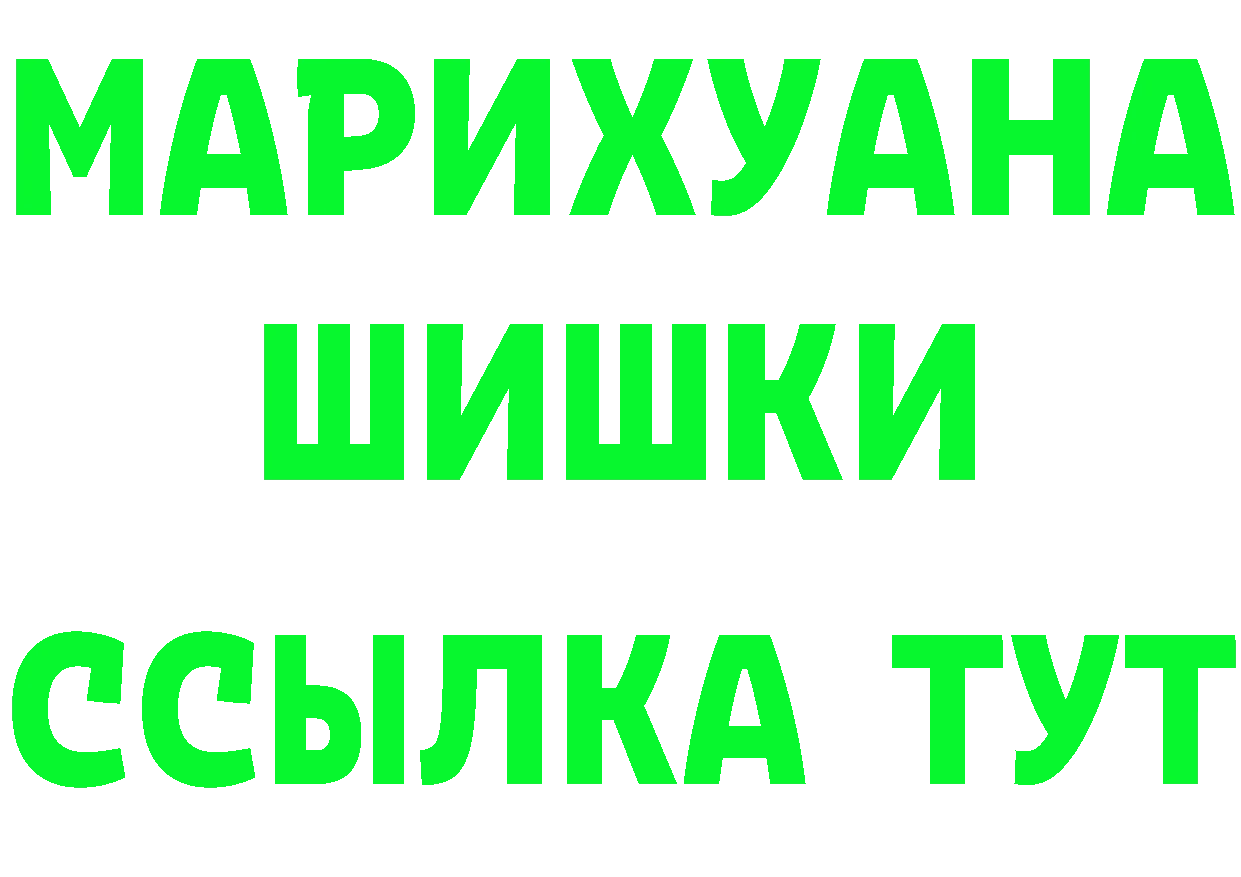 МАРИХУАНА
ШИШКИ
ССЫЛКА ТУТ